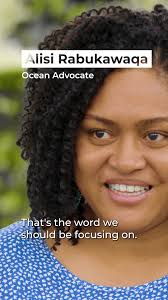 Alisi Rabukawaqa
Ocean Advocate

That's the word we should be focusing on.